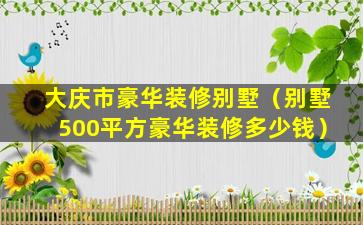 大庆市豪华装修别墅（别墅500平方豪华装修多少钱）